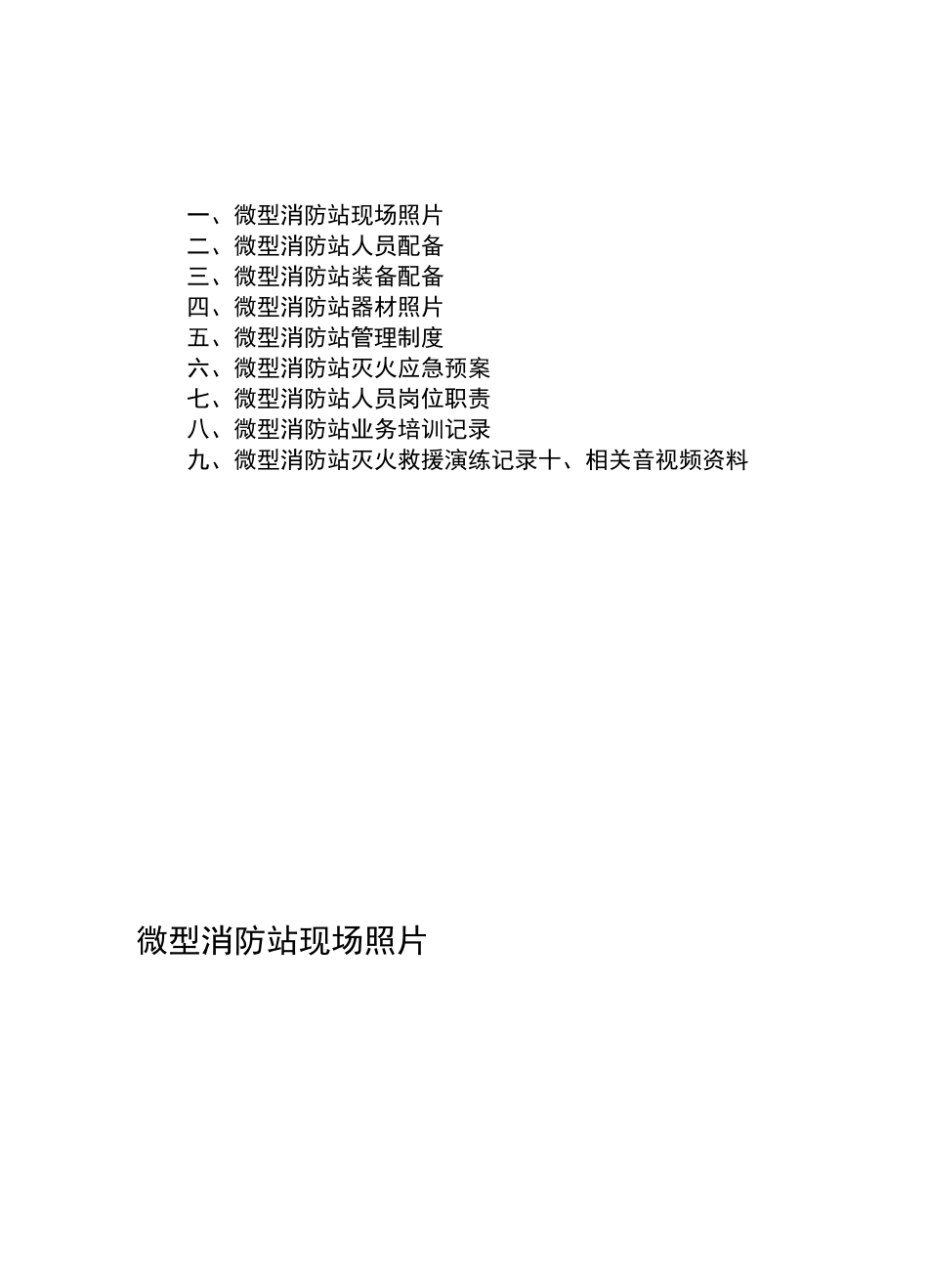 一、微型消防站现场照片
二、微型消防站人员配备
三、微型消防站装备配备
四、微型消防站器材照片
五、微型消防站管理制度
六、微型消防站灭火应急预案
七、微型消防站人员岗位职责
八、微型消防站业务培训记录
九、微型消防站灭火救援演练记录十、相关音视频资料

微型消防站现场照片